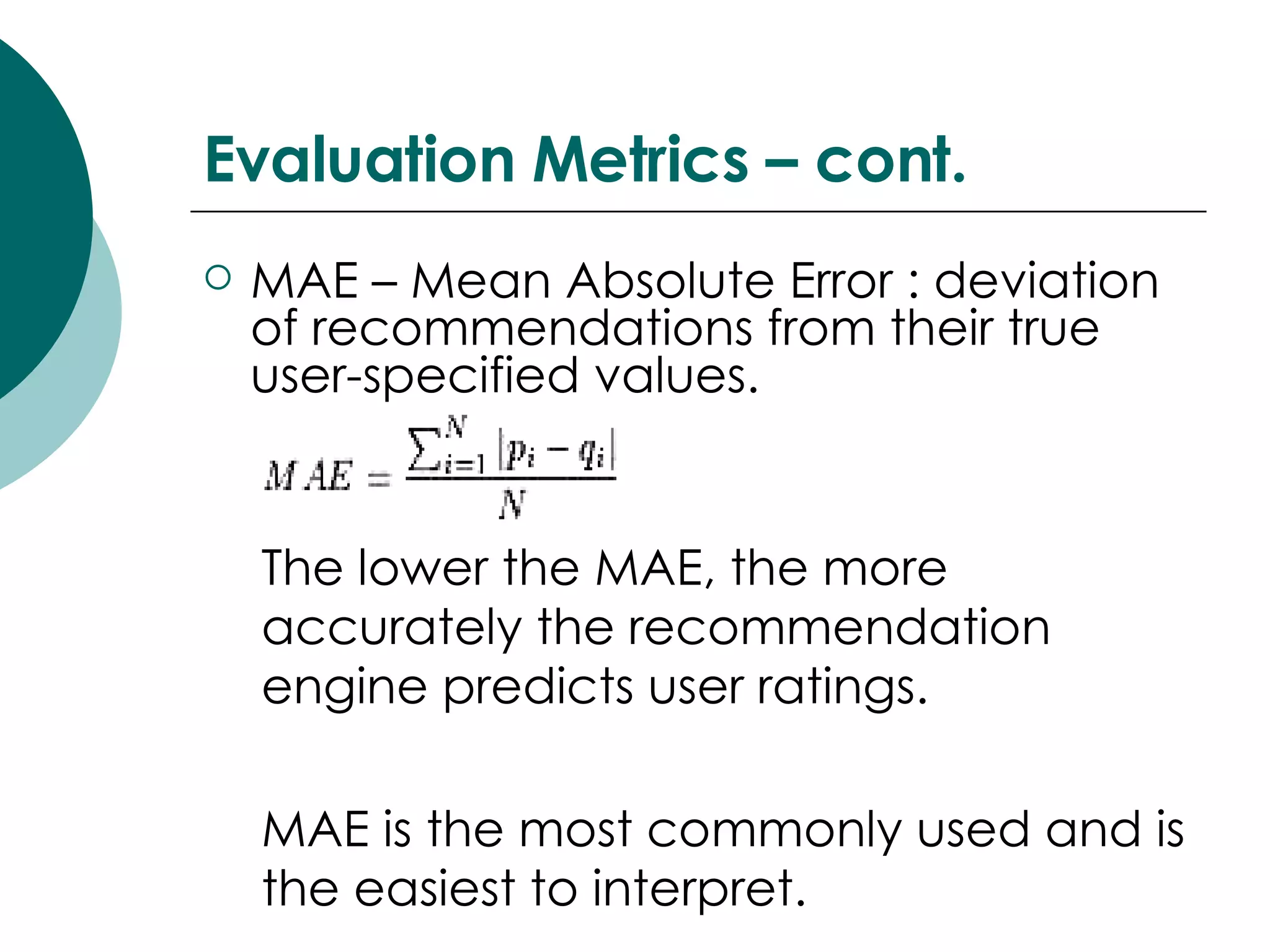 Evaluation Metrics – cont.

MAE – Mean Absolute Error : deviation of recommendations from their true user-specified values.

$MAE = \frac{\sum_{i=1}^{N} |p_i - q_i|}{N}$

The lower the MAE, the more accurately the recommendation engine predicts user ratings.

MAE is the most commonly used and is the easiest to interpret.